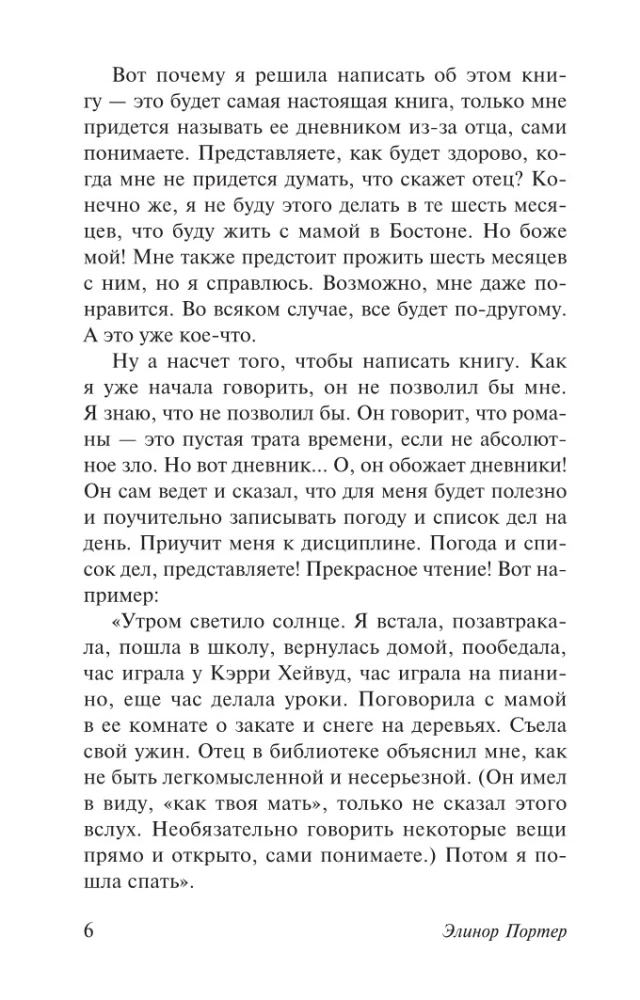 Вот почему я решила написать об этом книгу — это будет самая настоящая книга, только мне придется называть ее дневником из-за отца, сами понимаете. Представляете, как будет здорово, когда мне не придется думать, что скажет отец? Конечно же, я не буду этого делать в те шесть месяцев, что буду жить с мамой в Бостоне. Но боже мой! Мне также предстоит прожить шесть месяцев с ним, но я справлюсь. Возможно, мне даже понравится. Во всяком случае, все будет по-другому. А это уже кое-что.

Ну а насчет того, чтобы написать книгу. Как я уже начала говорить, он не позволил бы мне. Я знаю, что не позволил бы. Он говорит, что романы — это пустая трата времени, если не абсолютное зло. Но вот дневник... О, он обожает дневники! Он сам ведет и сказал, что для меня будет полезно и поучительно записывать погоду и список дел на день. Приучит меня к дисциплине. Погода и список дел, представляете! Прекрасное чтение! Вот например:

«Утром светило солнце. Я встала, позавтракала, пошла в школу, вернулась домой, пообедала, час играла у Кэрри Хейвуд, час играла на пианино, еще час делала уроки. Поговорила с мамой в ее комнате о закате и снеге на деревьях. Съела свой ужин. Отец в библиотеке объяснил мне, как не быть легкомысленной и несерьезной. (Он имел в виду, «как твоя мать», только не сказал этого вслух. Необязательно говорить некоторые вещи прямо и открыто, сами понимаете.) Потом я пошла спать».

6

Элинор Портер